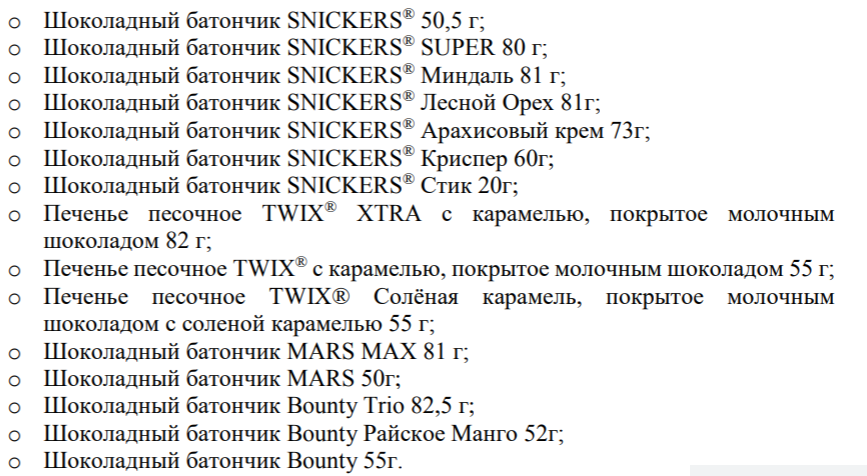 o Шоколадный батончик SNICKERS® 50,5 г;
o Шоколадный батончик SNICKERS® SUPER 80 г;
o Шоколадный батончик SNICKERS® Миндаль 81 г;
o Шоколадный батончик SNICKERS® Лесной Орех 81г;
o Шоколадный батончик SNICKERS® Арахисовый крем 73г;
o Шоколадный батончик SNICKERS® Криспер 60г;
o Шоколадный батончик SNICKERS® Стик 20г;
o Печенье песочное TWIX® XTRA с карамелью, покрытое молочным шоколадом 82 г;
o Печенье песочное TWIX® с карамелью, покрытое молочным шоколадом 55 г;
o Печенье песочное TWIX® Солёная карамель, покрытое молочным шоколадом с соленой карамелью 55 г;
o Шоколадный батончик MARS MAX 81 г;
o Шоколадный батончик MARS 50г;
o Шоколадный батончик Bounty Trio 82,5 г;
o Шоколадный батончик Bounty Райское Манго 52г;
o Шоколадный батончик Bounty 55г.